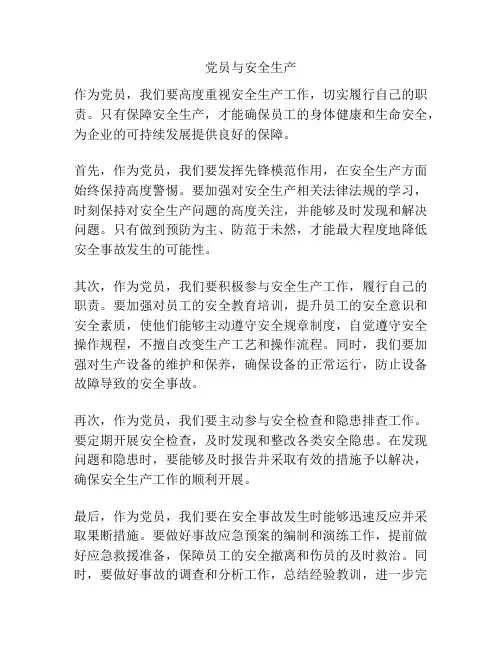 党员与安全生产

作为党员，我们要高度重视安全生产工作，切实履行自己的职责。只有保障安全生产，才能确保员工的身体健康和生命安全，为企业的可持续发展提供良好的保障。

首先，作为党员，我们要发挥先锋模范作用，在安全生产方面始终保持高度警惕。要加强对安全生产相关法律法规的学习，时刻保持对安全生产问题的高度关注，并能够及时发现和解决问题。只有做到预防为主、防范于未然，才能最大程度地降低安全事故发生的可能性。

其次，作为党员，我们要积极参与安全生产工作，履行自己的职责。要加强对员工的安全教育培训，提升员工的安全意识和安全素质，使他们能够主动遵守安全规章制度，自觉遵守安全操作规程，不擅自改变生产工艺和操作流程。同时，我们要加强对生产设备的维护和保养，确保设备的正常运行，防止设备故障导致的安全事故。

再次，作为党员，我们要主动参与安全检查和隐患排查工作。要定期开展安全检查，及时发现和整改各类安全隐患。在发现问题和隐患时，要能够及时报告并采取有效的措施予以解决，确保安全生产工作的顺利开展。

最后，作为党员，我们要在安全事故发生时能够迅速反应并采取果断措施。要做好事故应急预案的编制和演练工作，提前做好应急救援准备，保障员工的安全撤离和伤员的及时救治。同时，要做好事故的调查和分析工作，总结经验教训，进一步完